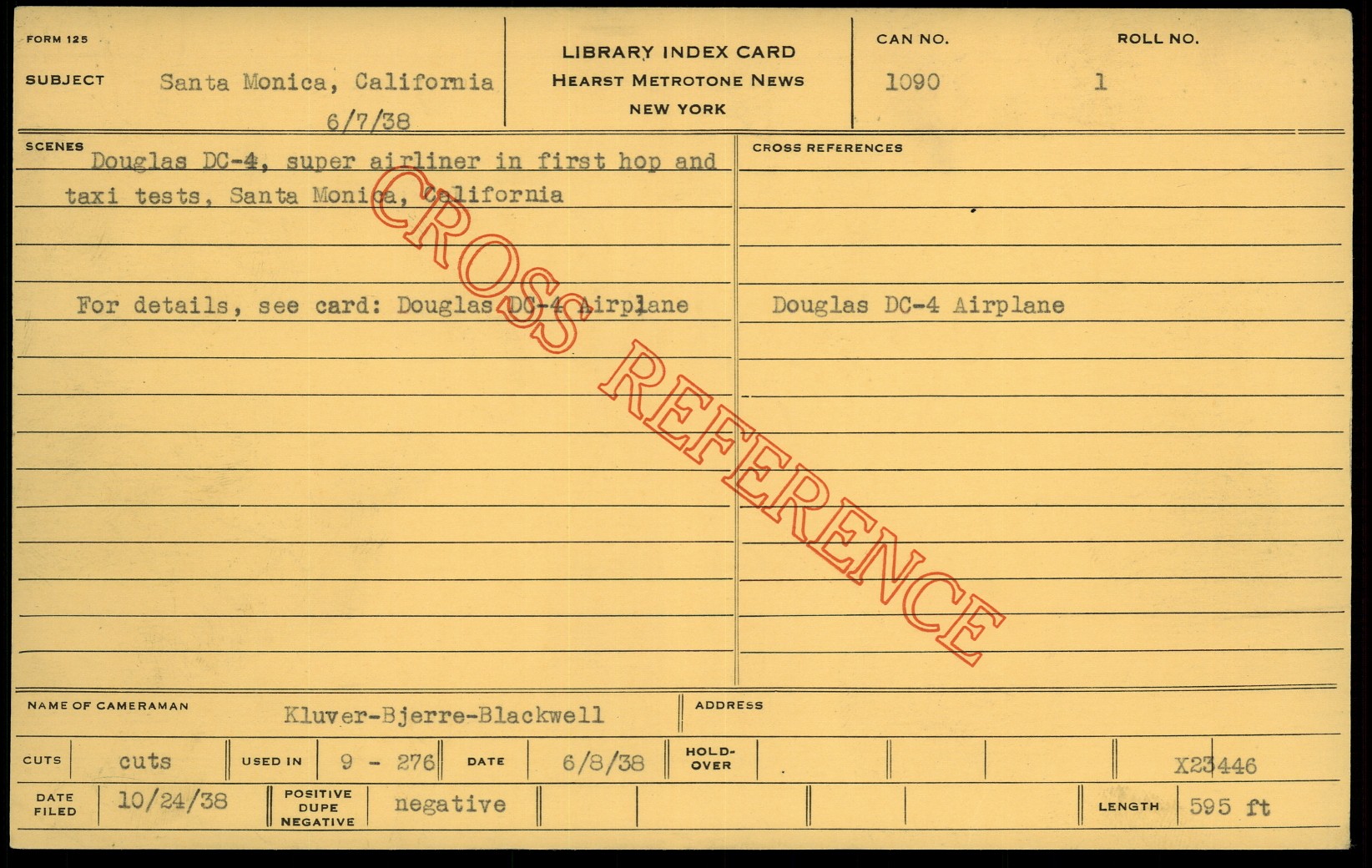 FORM 125

SUBJECT Santa Monica, California
6/7/38

LIBRARY INDEX CARD
HEARST METROTONE NEWS
NEW YORK

CAN NO. 1090

ROLL NO. 1

SCENES
Douglas DC-4, super airliner in first hop and taxi tests, Santa Monica, California

For details, see card: Douglas DC-4 Airplane

CROSS REFERENCES
Douglas DC-4 Airplane

NAME OF CAMERAMAN Kluver-Bjerre-Blackwell

ADDRESS

CUTS cuts

USED IN 9 - 276

DATE 6/8/38

HOLD-OVER

X23446

DATE FILED 10/24/38

POSITIVE DUPE NEGATIVE negative

LENGTH 595 ft

CROSS REFERENCE